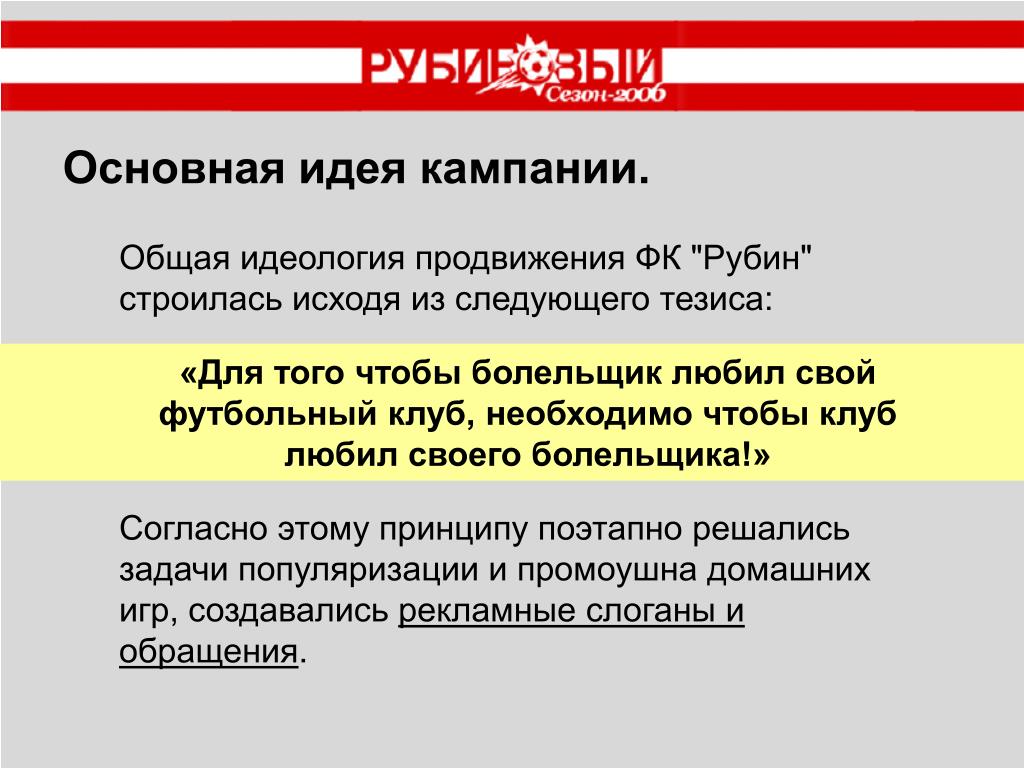 РУБИНОВЫЙ
Сезон-2006

Основная идея кампании.

Общая идеология продвижения ФК "Рубин" строилась исходя из следующего тезиса:

«Для того чтобы болельщик любил свой футбольный клуб, необходимо чтобы клуб любил своего болельщика!»

Согласно этому принципу поэтапно решались задачи популяризации и промоушна домашних игр, создавались рекламные слоганы и обращения.